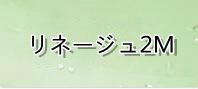 リネージュ2M